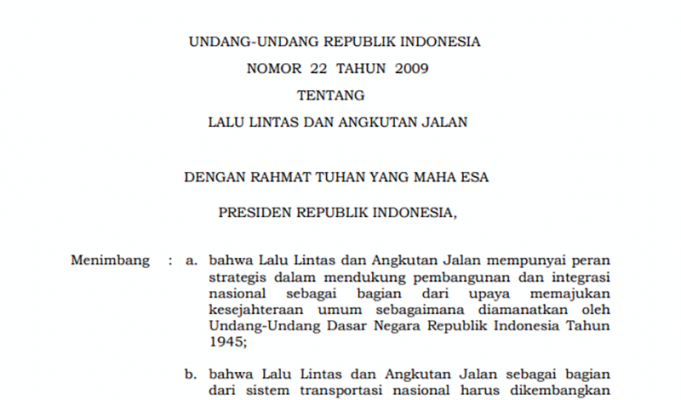 UNDANG-UNDANG REPUBLIK INDONESIA
NOMOR 22 TAHUN 2009
TENTANG
LALU LINTAS DAN ANGKUTAN JALAN

DENGAN RAHMAT TUHAN YANG MAHA ESA

PRESIDEN REPUBLIK INDONESIA,

Menimbang : a. bahwa Lalu Lintas dan Angkutan Jalan mempunyai peran strategis dalam mendukung pembangunan dan integrasi nasional sebagai bagian dari upaya memajukan kesejahteraan umum sebagaimana diamanatkan oleh Undang-Undang Dasar Negara Republik Indonesia Tahun 1945;

b. bahwa Lalu Lintas dan Angkutan Jalan sebagai bagian dari sistem transportasi nasional harus dikembangkan